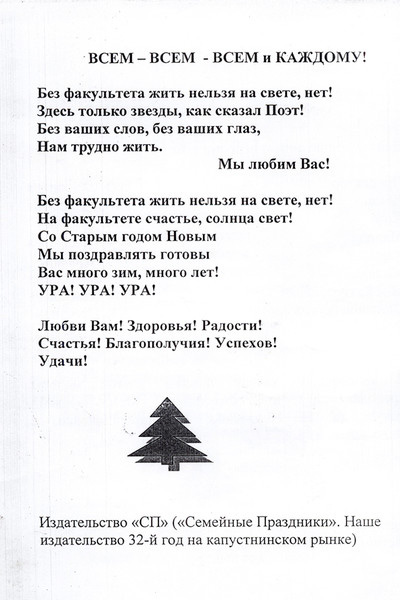 ВСЕМ – ВСЕМ - ВСЕМ и КАЖДОМУ!

Без факультета жить нельзя на свете, нет!
Здесь только звезды, как сказал Поэт!
Без ваших слов, без ваших глаз,
Нам трудно жить.
Мы любим Вас!

Без факультета жить нельзя на свете, нет!
На факультете счастье, солнца свет!
Со Старым годом Новым
Мы поздравлять готовы
Вас много зим, много лет!
УРА! УРА! УРА!

Любви Вам! Здоровья! Радости!
Счастья! Благополучия! Успехов!
Удачи!

Издательство «СП» («Семейные Праздники». Наше издательство 32-й год на капустнинском рынке)